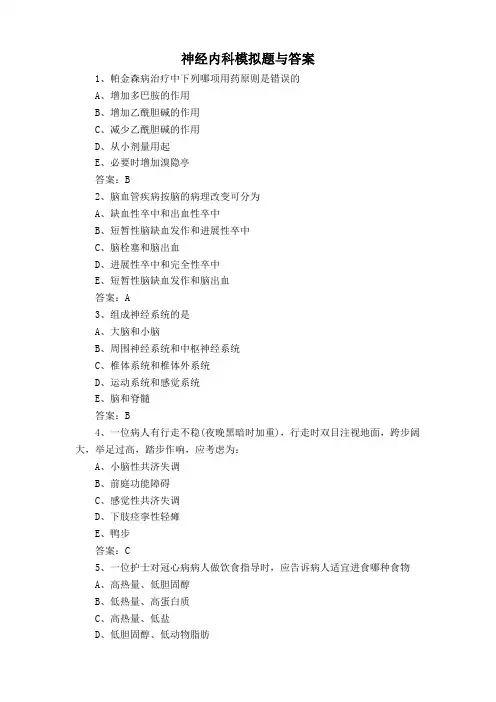 神经内科模拟题与答案

1、帕金森病治疗中下列哪项用药原则是错误的

A、增加多巴胺的作用

B、增加乙酰胆碱的作用

C、减少乙酰胆碱的作用

D、从小剂量用起

E、必要时增加溴隐亭

答案：B

2、脑血管疾病按脑的病理改变可分为

A、缺血性卒中和出血性卒中

B、短暂性脑缺血发作和进展性卒中

C、脑栓塞和脑出血

D、进展性卒中和完全性卒中

E、短暂性脑缺血发作和脑出血

答案：A

3、组成神经系统的是

A、大脑和小脑

B、周围神经系统和中枢神经系统

C、椎体系统和椎体外系统

D、运动系统和感觉系统

E、脑和脊髓

答案：B

4、一位病人有行走不稳(夜晚黑暗时加重)，行走时双目注视地面，跨步阔大，举足过高，踏步作响，应考虑为：

A、小脑性共济失调

B、前庭功能障碍

C、感觉性共济失调

D、下肢痉挛性轻瘫

E、鸭步

答案：C

5、一位护士对冠心病病人做饮食指导时，应告诉病人适宜进食哪种食物

A、高热量、低胆固醇

B、低热量、高蛋白质

C、高热量、低盐

D、低胆固醇、低动物脂肪